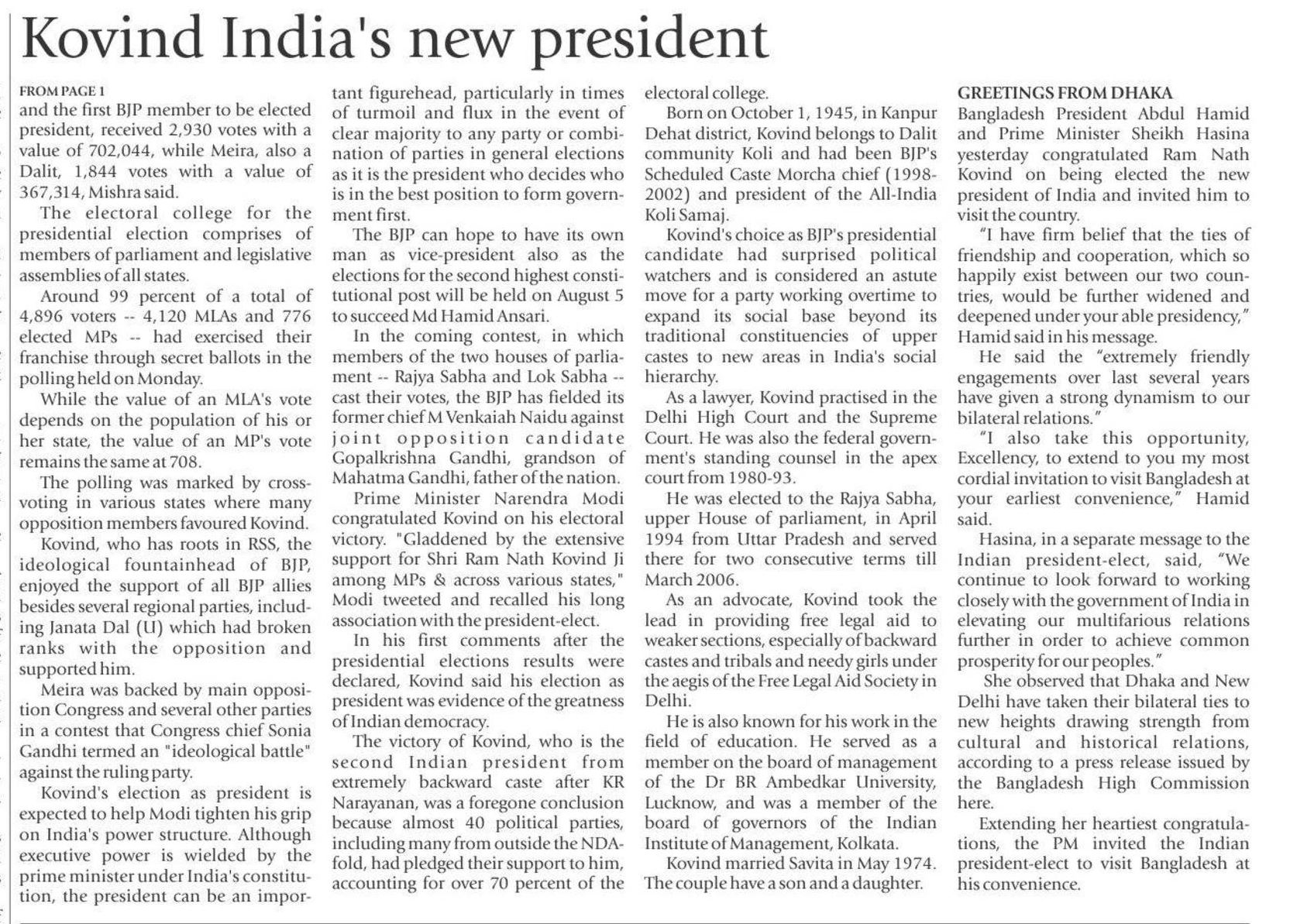 Kovind India's new president

FROM PAGE 1
and the first BJP member to be elected president, received 2,930 votes with a value of 702,044, while Meira, also a Dalit, 1,844 votes with a value of 367,314, Mishra said.

The electoral college for the presidential election comprises of members of parliament and legislative assemblies of all states.

Around 99 percent of a total of 4,896 voters -- 4,120 MLAs and 776 elected MPs -- had exercised their franchise through secret ballots in the polling held on Monday.

While the value of an MLA's vote depends on the population of his or her state, the value of an MP's vote remains the same at 708.

The polling was marked by cross-voting in various states where many opposition members favoured Kovind.

Kovind, who has roots in RSS, the ideological fountainhead of BJP, enjoyed the support of all BJP allies besides several regional parties, including Janata Dal (U) which had broken ranks with the opposition and supported him.

Meira was backed by main opposition Congress and several other parties in a contest that Congress chief Sonia Gandhi termed an "ideological battle" against the ruling party.

Kovind's election as president is expected to help Modi tighten his grip on India's power structure. Although executive power is wielded by the prime minister under India's constitution, the president can be an important figurehead, particularly in times of turmoil and flux in the event of clear majority to any party or combination of parties in general elections as it is the president who decides who is in the best position to form government first.

The BJP can hope to have its own man as vice-president also as the elections for the second highest constitutional post will be held on August 5 to succeed Md Hamid Ansari.

In the coming contest, in which members of the two houses of parliament -- Rajya Sabha and Lok Sabha -- cast their votes, the BJP has fielded its former chief M Venkaiah Naidu against joint opposition candidate Gopalkrishna Gandhi, grandson of Mahatma Gandhi, father of the nation.

Prime Minister Narendra Modi congratulated Kovind on his electoral victory. "Gladdened by the extensive support for Shri Ram Nath Kovind Ji among MPs & across various states," Modi tweeted and recalled his long association with the president-elect.

In his first comments after the presidential elections results were declared, Kovind said his election as president was evidence of the greatness of Indian democracy.

The victory of Kovind, who is the second Indian president from extremely backward caste after KR Narayanan, was a foregone conclusion because almost 40 political parties, including many from outside the NDA-fold, had pledged their support to him, accounting for over 70 percent of the electoral college.

Born on October 1, 1945, in Kanpur Dehat district, Kovind belongs to Dalit community Koli and had been BJP's Scheduled Caste Morcha chief (1998-2002) and president of the All-India Koli Samaj.

Kovind's choice as BJP's presidential candidate had surprised political watchers and is considered an astute move for a party working overtime to expand its social base beyond its traditional constituencies of upper castes to new areas in India's social hierarchy.

As a lawyer, Kovind practised in the Delhi High Court and the Supreme Court. He was also the federal government's standing counsel in the apex court from 1980-93.

He was elected to the Rajya Sabha, upper House of parliament, in April 1994 from Uttar Pradesh and served there for two consecutive terms till March 2006.

As an advocate, Kovind took the lead in providing free legal aid to weaker sections, especially of backward castes and tribals and needy girls under the aegis of the Free Legal Aid Society in Delhi.

He is also known for his work in the field of education. He served as a member on the board of management of the Dr BR Ambedkar University, Lucknow, and was a member of the board of governors of the Indian Institute of Management, Kolkata.

Kovind married Savita in May 1974. The couple have a son and a daughter.

GREETINGS FROM DHAKA
Bangladesh President Abdul Hamid and Prime Minister Sheikh Hasina yesterday congratulated Ram Nath Kovind on being elected the new president of India and invited him to visit the country.

"I have firm belief that the ties of friendship and cooperation, which so happily exist between our two countries, would be further widened and deepened under your able presidency," Hamid said in his message.

He said the "extremely friendly engagements over last several years have given a strong dynamism to our bilateral relations."

"I also take this opportunity, Excellency, to extend to you my most cordial invitation to visit Bangladesh at your earliest convenience," Hamid said.

Hasina, in a separate message to the Indian president-elect, said, "We continue to look forward to working closely with the government of India in elevating our multifarious relations further in order to achieve common prosperity for our peoples."

She observed that Dhaka and New Delhi have taken their bilateral ties to new heights drawing strength from cultural and historical relations, according to a press release issued by the Bangladesh High Commission here.

Extending her heartiest congratulations, the PM invited the Indian president-elect to visit Bangladesh at his convenience.